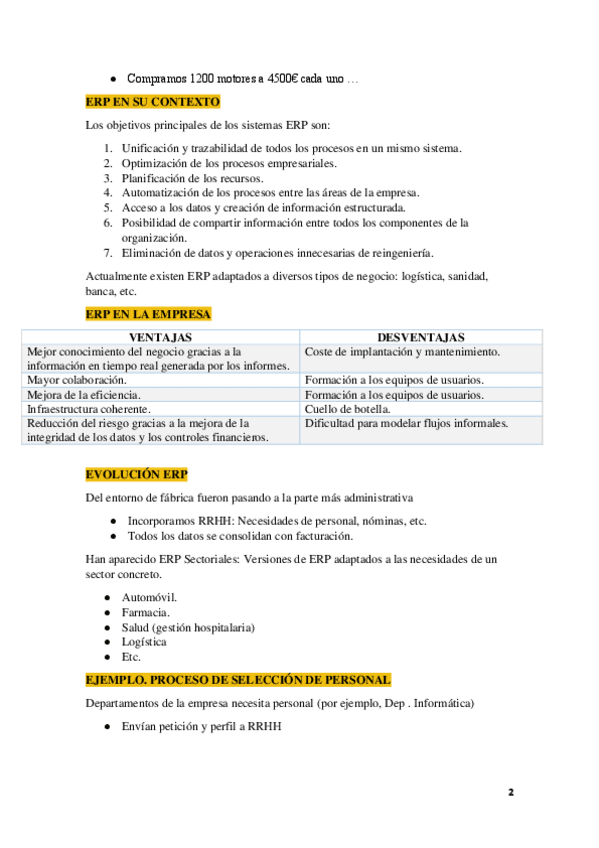 - Compramos 1200 motores a 4500€ cada uno …

ERP EN SU CONTEXTO

Los objetivos principales de los sistemas ERP son:

1. Unificación y trazabilidad de todos los procesos en un mismo sistema.
2. Optimización de los procesos empresariales.
3. Planificación de los recursos.
4. Automatización de los procesos entre las áreas de la empresa.
5. Acceso a los datos y creación de información estructurada.
6. Posibilidad de compartir información entre todos los componentes de la organización.
7. Eliminación de datos y operaciones innecesarias de reingeniería.

Actualmente existen ERP adaptados a diversos tipos de negocio: logística, sanidad, banca, etc.

ERP EN LA EMPRESA

| VENTAJAS | DESVENTAJAS |
|---|---|
| Mejor conocimiento del negocio gracias a la información en tiempo real generada por los informes. | Coste de implantación y mantenimiento. |
| Mayor colaboración. | Formación a los equipos de usuarios. |
| Mejora de la eficiencia. | Formación a los equipos de usuarios. |
| Infraestructura coherente. | Cuello de botella. |
| Reducción del riesgo gracias a la mejora de la integridad de los datos y los controles financieros. | Dificultad para modelar flujos informales. |

EVOLUCIÓN ERP

Del entorno de fábrica fueron pasando a la parte más administrativa

- Incorporamos RRHH: Necesidades de personal, nóminas, etc.
- Todos los datos se consolidan con facturación.

Han aparecido ERP Sectoriales: Versiones de ERP adaptados a las necesidades de un sector concreto.

- Automóvil.
- Farmacia.
- Salud (gestión hospitalaria)
- Logística
- Etc.

EJEMPLO. PROCESO DE SELECCIÓN DE PERSONAL

Departamentos de la empresa necesita personal (por ejemplo, Dep . Informática)

- Envían petición y perfil a RRHH

2